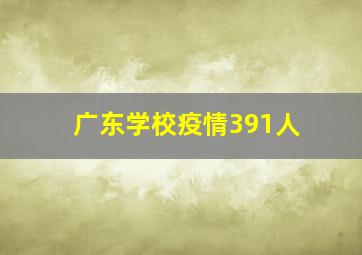 广东学校疫情391人